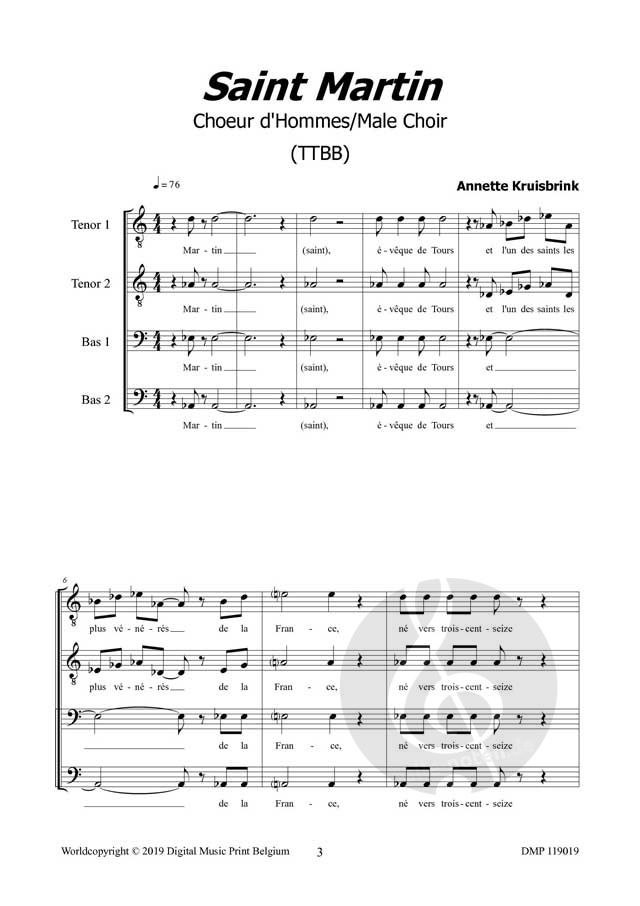 Saint Martin

Choeur d'Hommes/Male Choir

(TTBB)

♩= 76

Annette Kruisbrink

Tenor 1
Mar - tin (saint), é - vêque de Tours et l'un des saints les

Tenor 2
Mar - tin (saint), é - vêque de Tours et l'un des saints les

Bas 1
Mar - tin (saint), é - vêque de Tours et

Bas 2
Mar - tin (saint), é - vêque de Tours et

6

plus vé - né - rés de la Fran - ce, né vers trois - cent - seize

plus vé - né - rés de la Fran - ce, né vers trois - cent - seize

de la Fran - ce, né vers trois - cent - seize

de la Fran - ce, né vers trois - cent - seize

Worldcopyright © 2019 Digital Music Print Belgium 3 DMP 119019